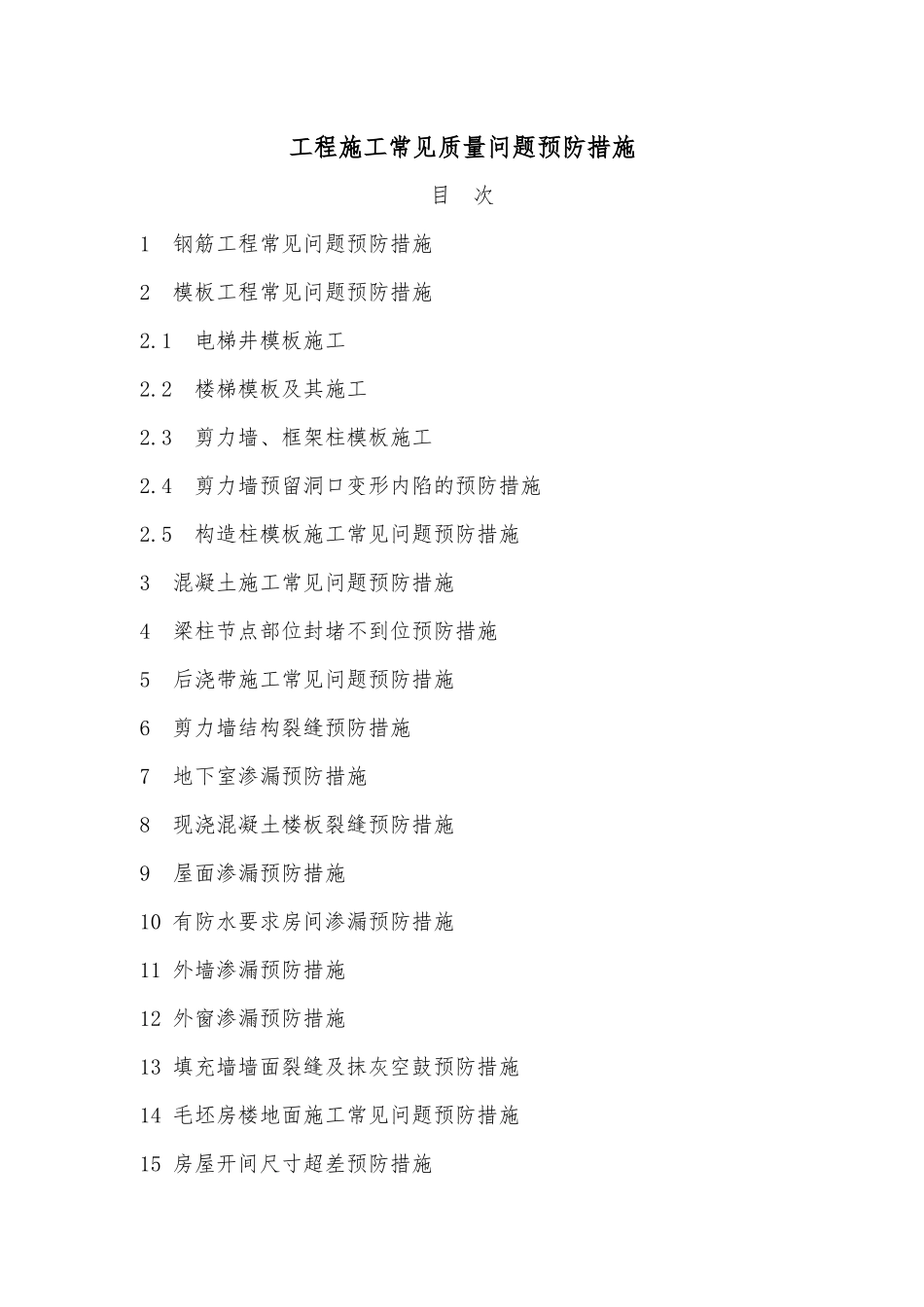 工程施工常见质量问题预防措施

目　次

1　钢筋工程常见问题预防措施

2　模板工程常见问题预防措施

2.1　电梯井模板施工

2.2　楼梯模板及其施工

2.3　剪力墙、框架柱模板施工

2.4　剪力墙预留洞口变形内陷的预防措施

2.5　构造柱模板施工常见问题预防措施

3　混凝土施工常见问题预防措施

4　梁柱节点部位封堵不到位预防措施

5　后浇带施工常见问题预防措施

6　剪力墙结构裂缝预防措施

7　地下室渗漏预防措施

8　现浇混凝土楼板裂缝预防措施

9　屋面渗漏预防措施

10 有防水要求房间渗漏预防措施

11 外墙渗漏预防措施

12 外窗渗漏预防措施

13 填充墙墙面裂缝及抹灰空鼓预防措施

14 毛坯房楼地面施工常见问题预防措施

15 房屋开间尺寸超差预防措施